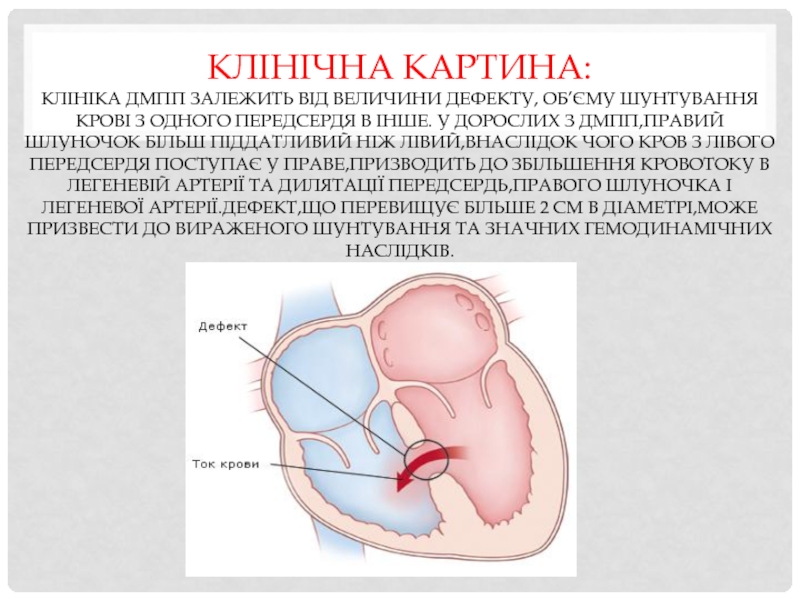 КЛІНІЧНА КАРТИНА:

КЛІНІКА ДМПП ЗАЛЕЖИТЬ ВІД ВЕЛИЧИНИ ДЕФЕКТУ, ОБ'ЄМУ ШУНТУВАННЯ КРОВІ З ОДНОГО ПЕРЕДСЕРДЯ В ІНШЕ. У ДОРОСЛИХ З ДМПП,ПРАВИЙ ШЛУНОЧОК БІЛЬШ ПІДДАТЛИВИЙ НІЖ ЛІВИЙ,ВНАСЛІДОК ЧОГО КРОВ З ЛІВОГО ПЕРЕДСЕРДЯ ПОСТУПАЄ У ПРАВЕ,ПРИЗВОДИТЬ ДО ЗБІЛЬШЕННЯ КРОВОТОКУ В ЛЕГЕНЕВІЙ АРТЕРІЇ ТА ДИЛЯТАЦІЇ ПЕРЕДСЕРДЬ,ПРАВОГО ШЛУНОЧКА І ЛЕГЕНЕВОЇ АРТЕРІЇ.ДЕФЕКТ,ЩО ПЕРЕВИЩУЄ БІЛЬШЕ 2 СМ В ДІАМЕТРІ,МОЖЕ ПРИЗВЕСТИ ДО ВИРАЖЕНОГО ШУНТУВАННЯ ТА ЗНАЧНИХ ГЕМОДИНАМІЧНИХ НАСЛІДКІВ.

Дефект

Ток крови